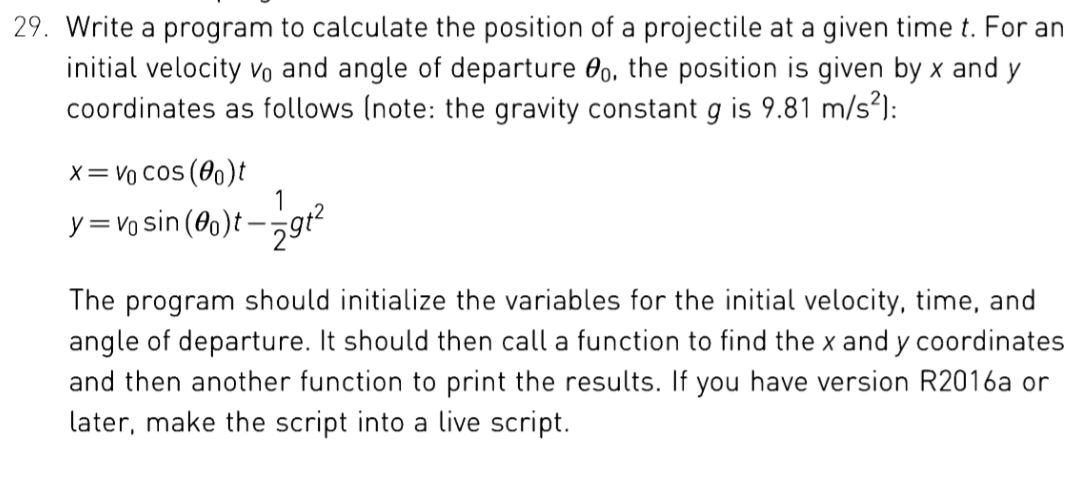 29. Write a program to calculate the position of a projectile at a given time $t$. For an initial velocity $v_0$ and angle of departure $\theta_0$, the position is given by $x$ and $y$ coordinates as follows (note: the gravity constant $g$ is 9.81 m/s$^2$):

$x = v_0 \cos(\theta_0)t$
$y = v_0 \sin(\theta_0)t - \frac{1}{2}gt^2$

The program should initialize the variables for the initial velocity, time, and angle of departure. It should then call a function to find the $x$ and $y$ coordinates and then another function to print the results. If you have version R2016a or later, make the script into a live script.